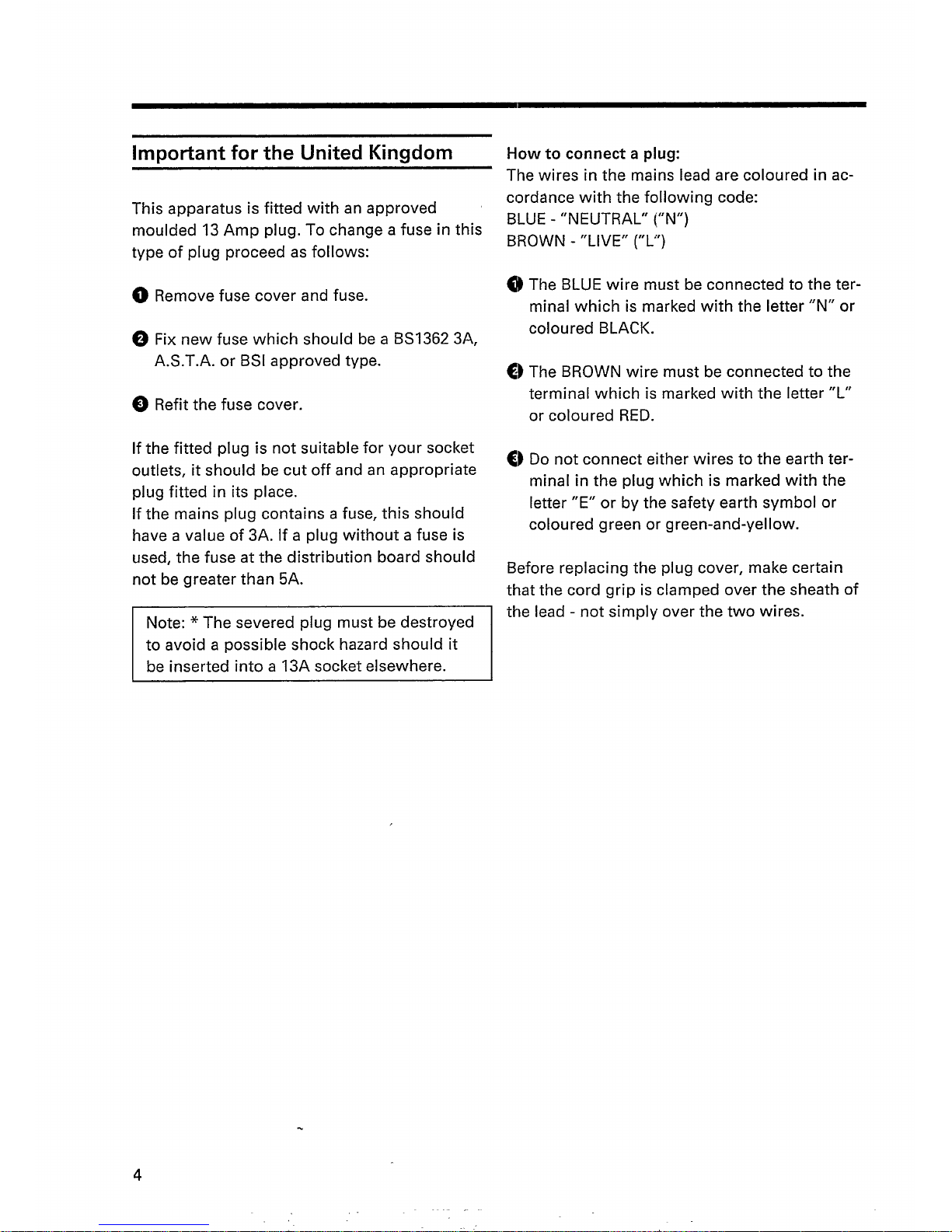 Important for the United Kingdom

This apparatus is fitted with an approved moulded 13 Amp plug. To change a fuse in this type of plug proceed as follows:

❶ Remove fuse cover and fuse.

❷ Fix new fuse which should be a BS1362 3A, A.S.T.A. or BSI approved type.

❸ Refit the fuse cover.

If the fitted plug is not suitable for your socket outlets, it should be cut off and an appropriate plug fitted in its place.
If the mains plug contains a fuse, this should have a value of 3A. If a plug without a fuse is used, the fuse at the distribution board should not be greater than 5A.

Note: * The severed plug must be destroyed to avoid a possible shock hazard should it be inserted into a 13A socket elsewhere.

How to connect a plug:
The wires in the mains lead are coloured in accordance with the following code:
BLUE - "NEUTRAL" ("N")
BROWN - "LIVE" ("L")

❶ The BLUE wire must be connected to the terminal which is marked with the letter "N" or coloured BLACK.

❷ The BROWN wire must be connected to the terminal which is marked with the letter "L" or coloured RED.

❸ Do not connect either wires to the earth terminal in the plug which is marked with the letter "E" or by the safety earth symbol or coloured green or green-and-yellow.

Before replacing the plug cover, make certain that the cord grip is clamped over the sheath of the lead - not simply over the two wires.

4